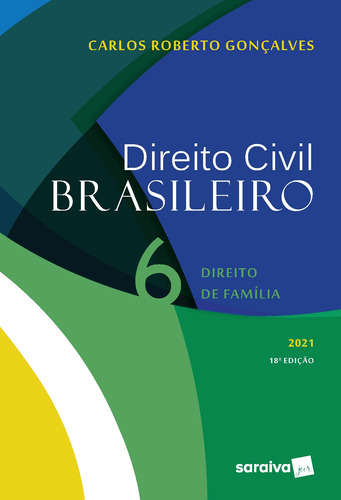 CARLOS ROBERTO GONÇALVES

Direito Civil
BRASILEIRO

6
DIREITO
DE FAMÍLIA

2021
18ª EDIÇÃO

saraiva jur